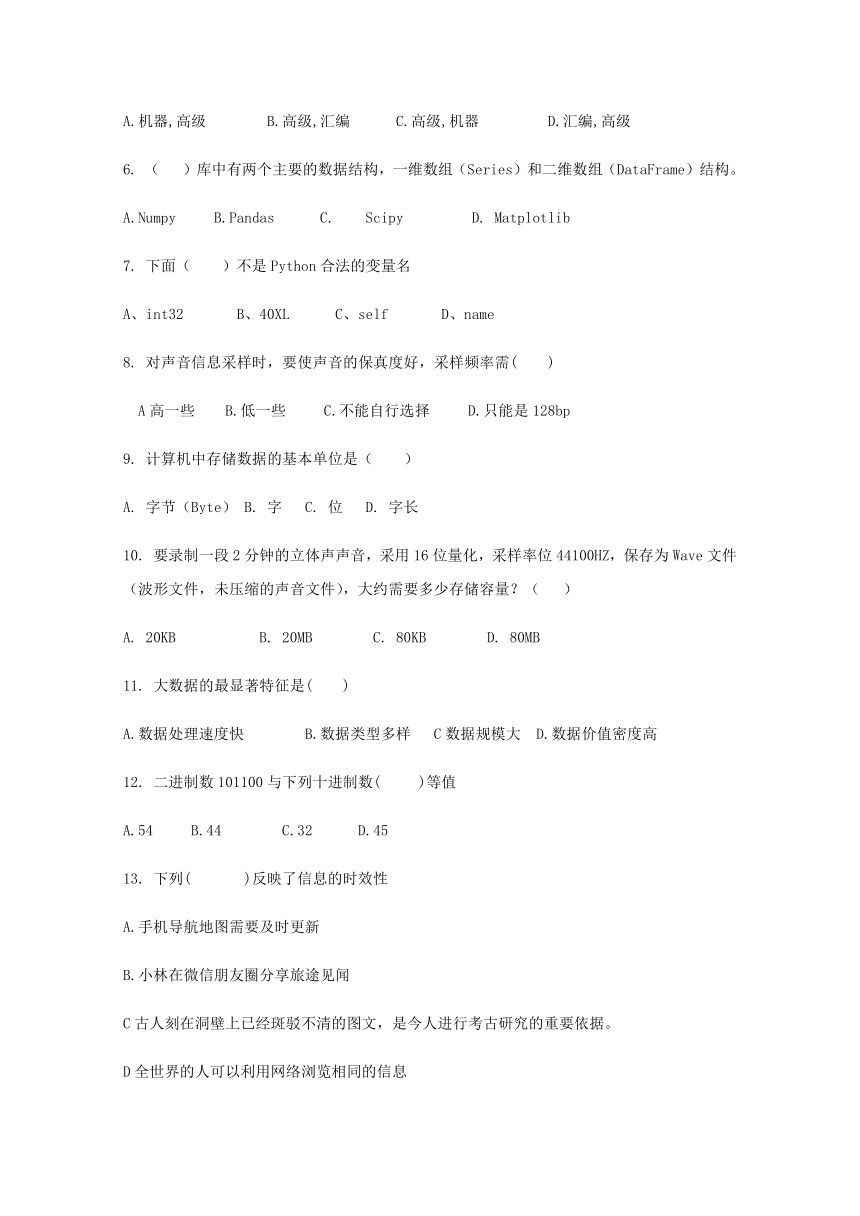 A.机器,高级　　B.高级,汇编　　C.高级,机器　　D.汇编,高级

6. （　）库中有两个主要的数据结构，一维数组（Series）和二维数组（DataFrame）结构。

A.Numpy　　B.Pandas　　C.　Scipy　　D.　Matplotlib

7. 下面（　）不是 Python 合法的变量名

A、int32　　B、40XL　　C、self　　D、name

8. 对声音信息采样时，要使声音的保真度好，采样频率需(　)

A 高一些　　B.低一些　　C.不能自行选择　　D.只能是 128bp

9. 计算机中存储数据的基本单位是（　）

A. 字节（Byte）　B. 字　C. 位　D. 字长

10. 要录制一段 2 分钟的立体声声音，采用 16 位量化，采样率位 44100HZ，保存为 Wave 文件（波形文件，未压缩的声音文件），大约需要多少存储容量？（　）

A. 20KB　　B. 20MB　　C. 80KB　　D. 80MB

11. 大数据的最显著特征是(　)

A.数据处理速度快　　B.数据类型多样　C 数据规模大　D.数据价值密度高

12. 二进制数 101100 与下列十进制数(　)等值

A.54　　B.44　　C.32　　D.45

13. 下列(　)反映了信息的时效性

A.手机导航地图需要及时更新

B.小林在微信朋友圈分享旅途见闻

C 古人刻在洞壁上已经斑驳不清的图文，是今人进行考古研究的重要依据。

D 全世界的人可以利用网络浏览相同的信息